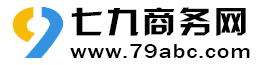 七九商务网
www.79abc.com